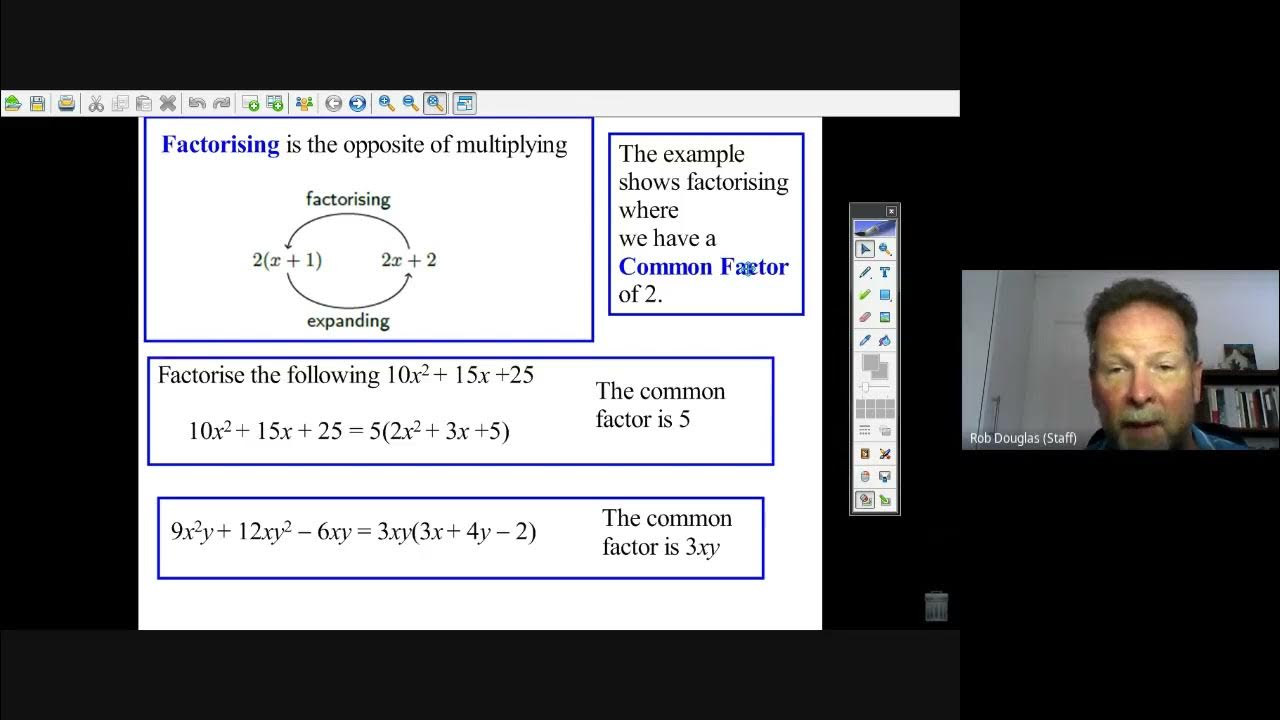 Factorising is the opposite of multiplying

factorising

$2(x+1)$ $2x+2$

expanding

The example shows factorising where we have a Common Factor of 2.

Factorise the following $10x^2 + 15x + 25$

$10x^2 + 15x + 25 = 5(2x^2 + 3x + 5)$

The common factor is 5

$9x^2y + 12xy^2 - 6xy = 3xy(3x + 4y - 2)$

The common factor is $3xy$

Rob Douglas (Staff)